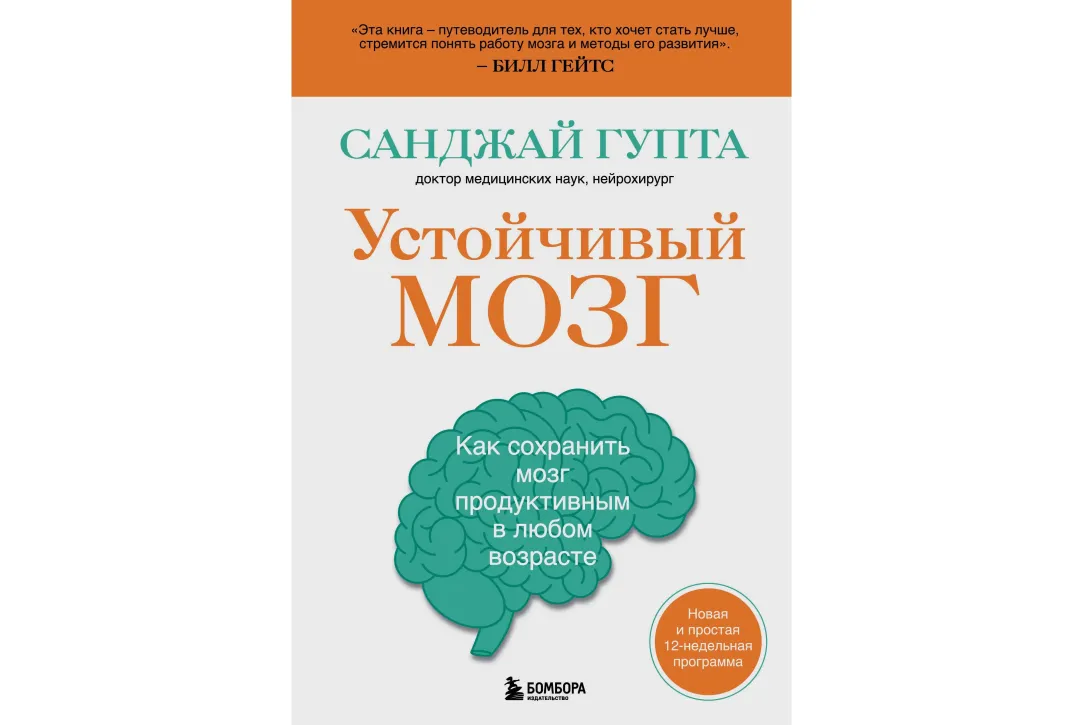 «Эта книга – путеводитель для тех, кто хочет стать лучше, стремится понять работу мозга и методы его развития».
– БИЛЛ ГЕЙТС

САНДЖАЙ ГУПТА
доктор медицинских наук, нейрохирург

Устойчивый
МОЗГ

Как сохранить мозг продуктивным в любом возрасте

Новая и простая 12-недельная программа

БОМБОРА
ИЗДАТЕЛЬСТВО